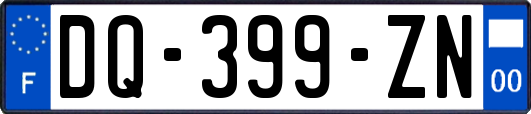 F
DQ-399-ZN
00